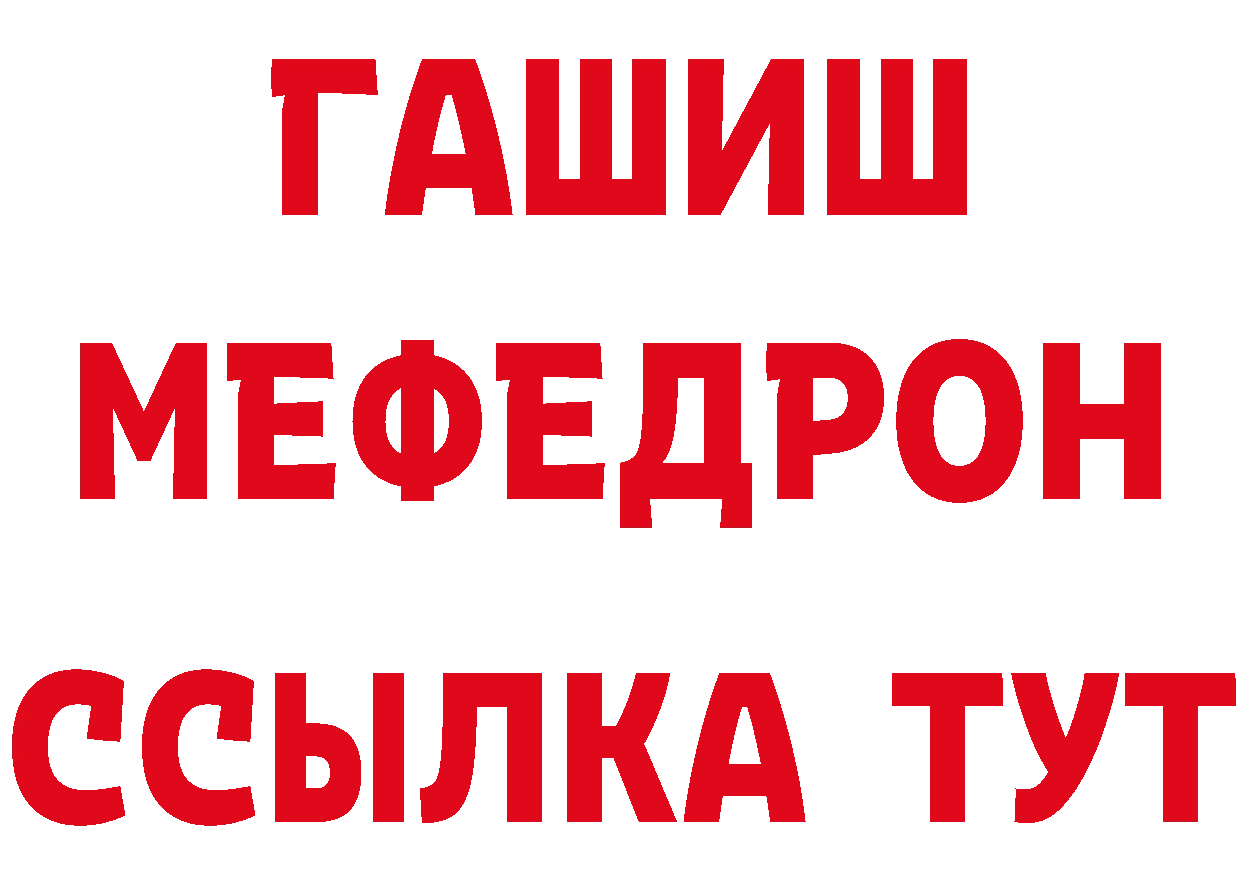 ГАШИШ
МЕФЕДРОН
ССЫЛКА ТУТ